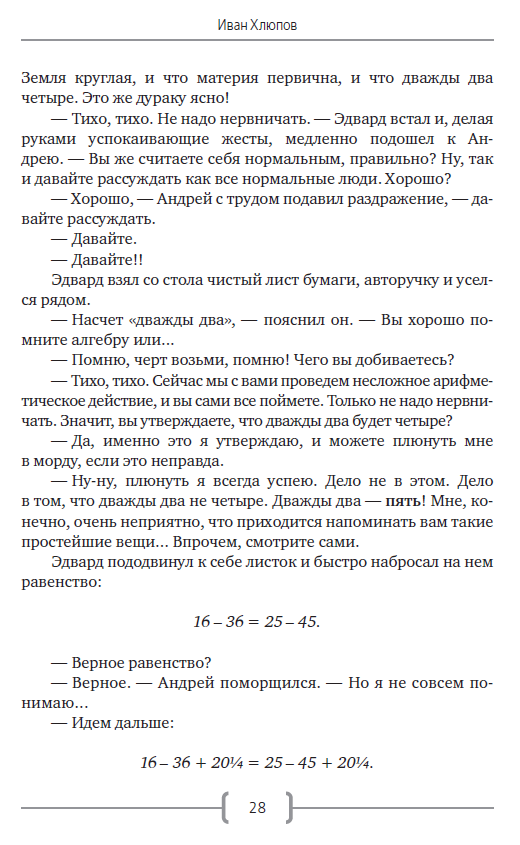 Иван Хлюпов

Земля круглая, и что материя первична, и что дважды два четыре. Это же дураку ясно!

— Тихо, тихо. Не надо нервничать. — Эдвард встал и, делая руками успокаивающие жесты, медленно подошел к Андрею. — Вы же считаете себя нормальным, правильно? Ну, так и давайте рассуждать как все нормальные люди. Хорошо?

— Хорошо, — Андрей с трудом подавил раздражение, — давайте рассуждать.

— Давайте.

— Давайте!!

Эдвард взял со стола чистый лист бумаги, авторучку и уселся рядом.

— Насчет «дважды два», — пояснил он. — Вы хорошо помните алгебру или...

— Помню, черт возьми, помню! Чего вы добиваетесь?

— Тихо, тихо. Сейчас мы с вами проведем несложное арифметическое действие, и вы сами все поймете. Только не надо нервничать. Значит, вы утверждаете, что дважды два будет четыре?

— Да, именно это я утверждаю, и можете плюнуть мне в морду, если это неправда.

— Ну-ну, плюнуть я всегда успею. Дело не в этом. Дело в том, что дважды два не четыре. Дважды два — пять! Мне, конечно, очень неприятно, что приходится напоминать вам такие простейшие вещи... Впрочем, смотрите сами.

Эдвард пододвинул к себе листок и быстро набросал на нем равенство:

$16 - 36 = 25 - 45.$

— Верное равенство?

— Верное. — Андрей поморщился. — Но я не совсем понимаю...

— Идем дальше:

$16 - 36 + 20\frac{1}{4} = 25 - 45 + 20\frac{1}{4}.$

28